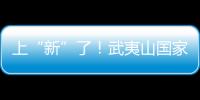 上“新”了！武夷山国家